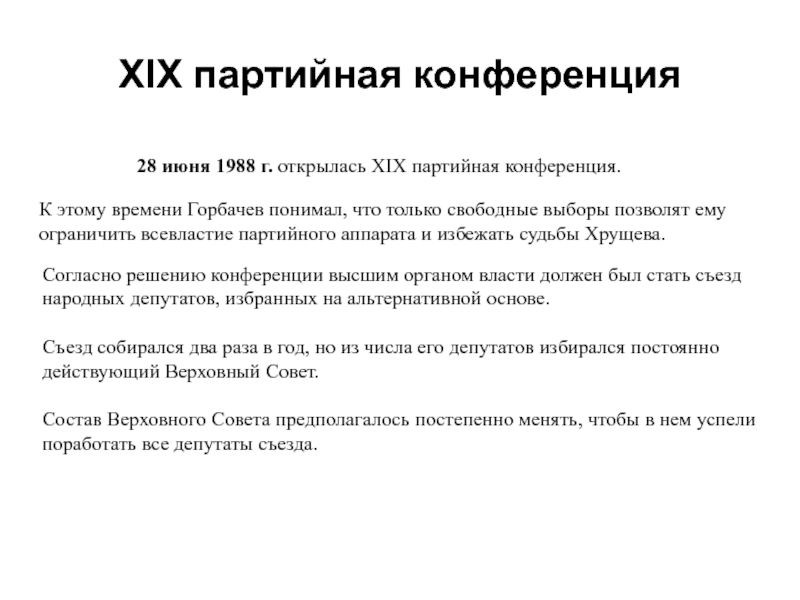 XIX партийная конференция

28 июня 1988 г. открылась XIX партийная конференция.

К этому времени Горбачев понимал, что только свободные выборы позволят ему ограничить всевластие партийного аппарата и избежать судьбы Хрущева.

Согласно решению конференции высшим органом власти должен был стать съезд народных депутатов, избранных на альтернативной основе.

Съезд собирался два раза в год, но из числа его депутатов избирался постоянно действующий Верховный Совет.

Состав Верховного Совета предполагалось постепенно менять, чтобы в нем успели поработать все депутаты съезда.